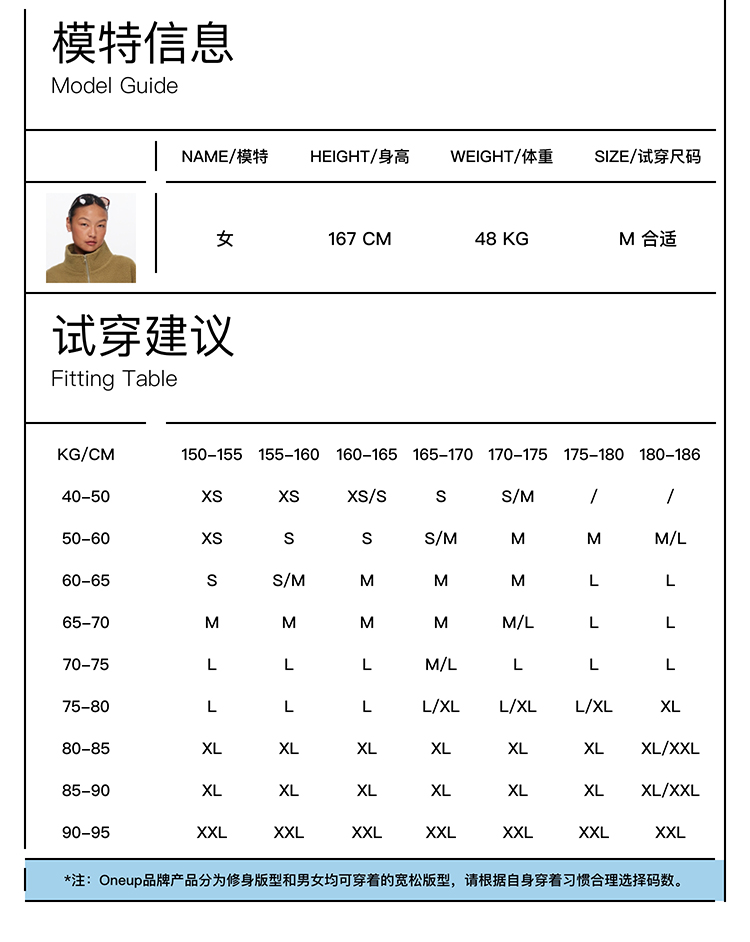 模特信息
Model Guide

| NAME/模特 | HEIGHT/身高 | WEIGHT/体重 | SIZE/试穿尺码 |
|---|---|---|---|
| 女 | 167 CM | 48 KG | M 合适 |

试穿建议
Fitting Table

| KG/CM | 150-155 | 155-160 | 160-165 | 165-170 | 170-175 | 175-180 | 180-186 |
|---|---|---|---|---|---|---|---|
| 40-50 | XS | XS | XS/S | S | S/M | / | / |
| 50-60 | XS | S | S | S/M | M | M | M/L |
| 60-65 | S | S/M | M | M | M | L | L |
| 65-70 | M | M | M | M | M/L | L | L |
| 70-75 | L | L | L | M/L | L | L | L |
| 75-80 | L | L | L | L/XL | L/XL | L/XL | XL |
| 80-85 | XL | XL | XL | XL | XL | XL | XL/XXL |
| 85-90 | XL | XL | XL | XL | XL | XL | XL/XXL |
| 90-95 | XXL | XXL | XXL | XXL | XXL | XXL | XXL |

*注：Oneup品牌产品分为修身版型和男女均可穿着的宽松版型，请根据自身穿着习惯合理选择码数。